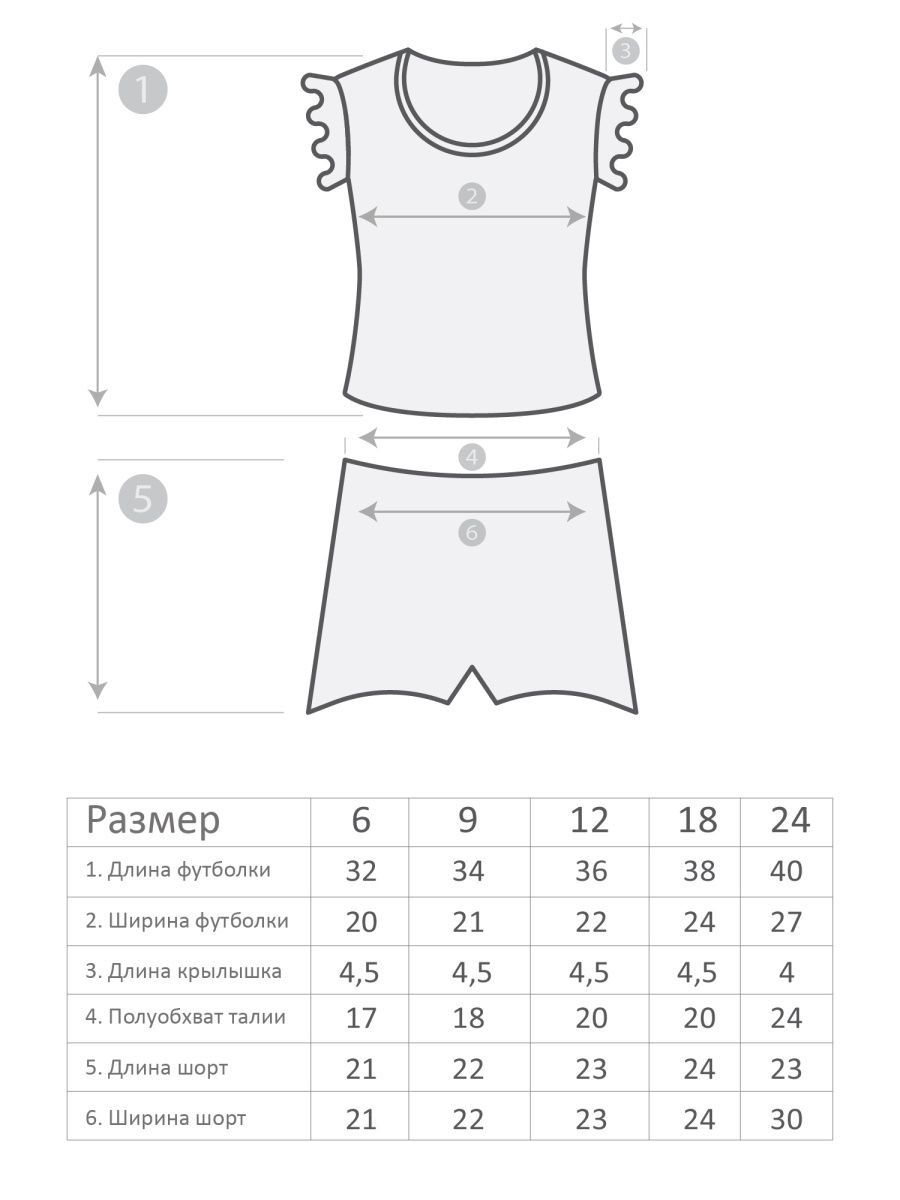 1
3
2
4
5
6

| Размер | 6 | 9 | 12 | 18 | 24 |
|---|---|---|---|---|---|
| 1. Длина футболки | 32 | 34 | 36 | 38 | 40 |
| 2. Ширина футболки | 20 | 21 | 22 | 24 | 27 |
| 3. Длина крылышка | 4,5 | 4,5 | 4,5 | 4,5 | 4 |
| 4. Полуобхват талии | 17 | 18 | 20 | 20 | 24 |
| 5. Длина шорт | 21 | 22 | 23 | 24 | 23 |
| 6. Ширина шорт | 21 | 22 | 23 | 24 | 30 |